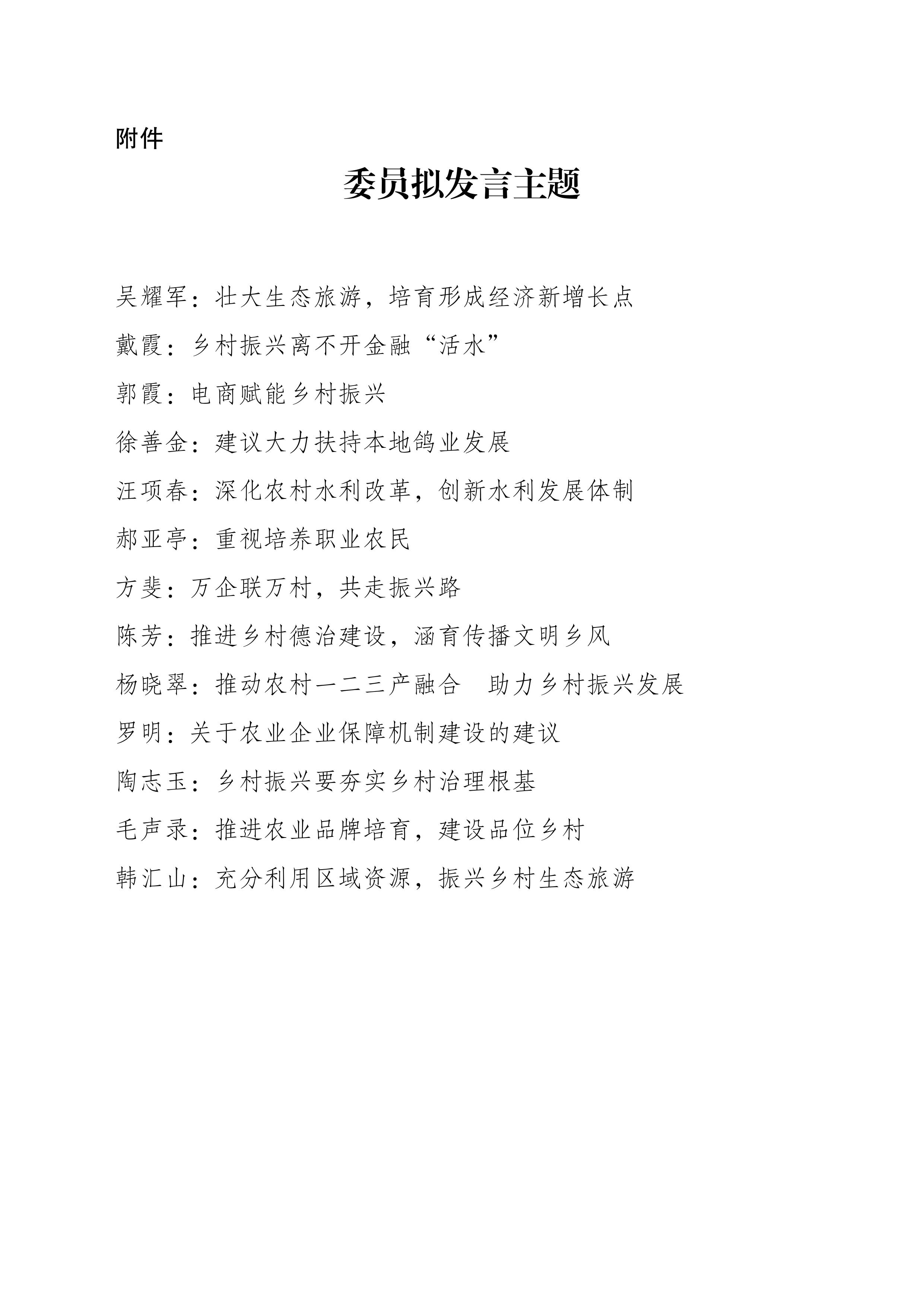 附件

委员拟发言主题

吴耀军：壮大生态旅游，培育形成经济新增长点

戴霞：乡村振兴离不开金融“活水”

郭霞：电商赋能乡村振兴

徐善金：建议大力扶持本地鸽业发展

汪项春：深化农村水利改革，创新水利发展体制

郝亚亭：重视培养职业农民

方斐：万企联万村，共走振兴路

陈芳：推进乡村德治建设，涵育传播文明乡风

杨晓翠：推动农村一二三产融合　助力乡村振兴发展

罗明：关于农业企业保障机制建设的建议

陶志玉：乡村振兴要夯实乡村治理根基

毛声录：推进农业品牌培育，建设品位乡村

韩汇山：充分利用区域资源，振兴乡村生态旅游